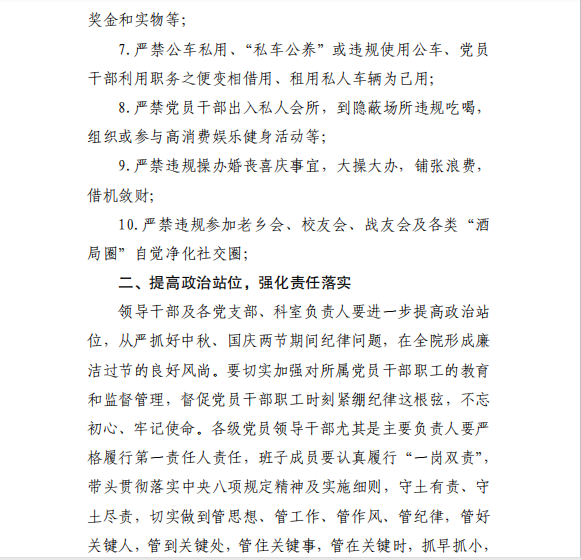 奖金和实物等；

7.严禁公车私用、“私车公养”或违规使用公车、党员干部利用职务之便变相借用、租用私人车辆为己用；

8.严禁党员干部出入私人会所，到隐蔽场所违规吃喝，组织或参与高消费娱乐健身活动等；

9.严禁违规操办婚丧喜庆事宜，大操大办，铺张浪费，借机敛财；

10.严禁违规参加老乡会、校友会、战友会及各类“酒局圈”自觉净化社交圈；

二、提高政治站位，强化责任落实

领导干部及各党支部、科室负责人要进一步提高政治站位，从严抓好中秋、国庆两节期间纪律问题，在全院形成廉洁过节的良好风尚。要切实加强对所属党员干部职工的教育和监督管理，督促党员干部职工时刻紧绷纪律这根弦，不忘初心、牢记使命。各级党员领导干部尤其是主要负责人要严格履行第一责任人责任，班子成员要认真履行“一岗双责”，带头贯彻落实中央八项规定精神及实施细则，守土有责、守土尽责，切实做到管思想、管工作、管作风、管纪律，管好关键人，管到关键处，管住关键事，管在关键时，抓早抓小，